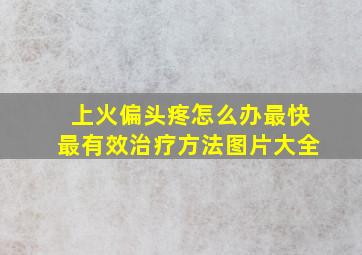 上火偏头疼怎么办最快
最有效治疗方法图片大全